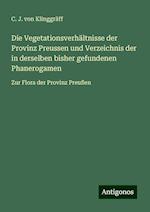 C. J. von Klinggräff

Die Vegetationsverhältnisse der Provinz Preussen und Verzeichnis der in derselben bisher gefundenen Phanerogamen

Zur Flora der Provinz Preußen

Antigonos